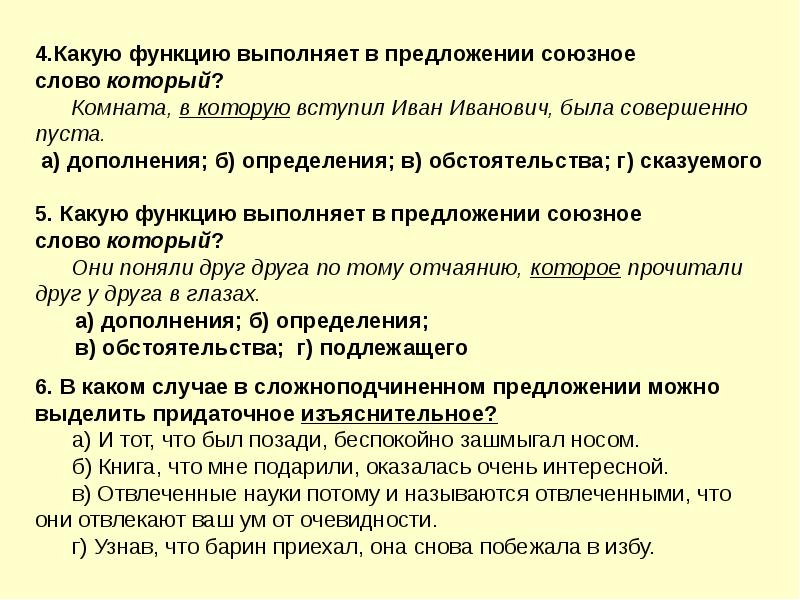 4.Какую функцию выполняет в предложении союзное слово который?

Комната, в которую вступил Иван Иванович, была совершенно пуста.

а) дополнения; б) определения; в) обстоятельства; г) сказуемого

5. Какую функцию выполняет в предложении союзное слово который?

Они поняли друг друга по тому отчаянию, которое прочитали друг у друга в глазах.

а) дополнения; б) определения;
в) обстоятельства; г) подлежащего

6. В каком случае в сложноподчиненном предложении можно выделить придаточное изъяснительное?

а) И тот, что был позади, беспокойно зашмыгал носом.
б) Книга, что мне подарили, оказалась очень интересной.
в) Отвлеченные науки потому и называются отвлеченными, что они отвлекают ваш ум от очевидности.
г) Узнав, что барин приехал, она снова побежала в избу.